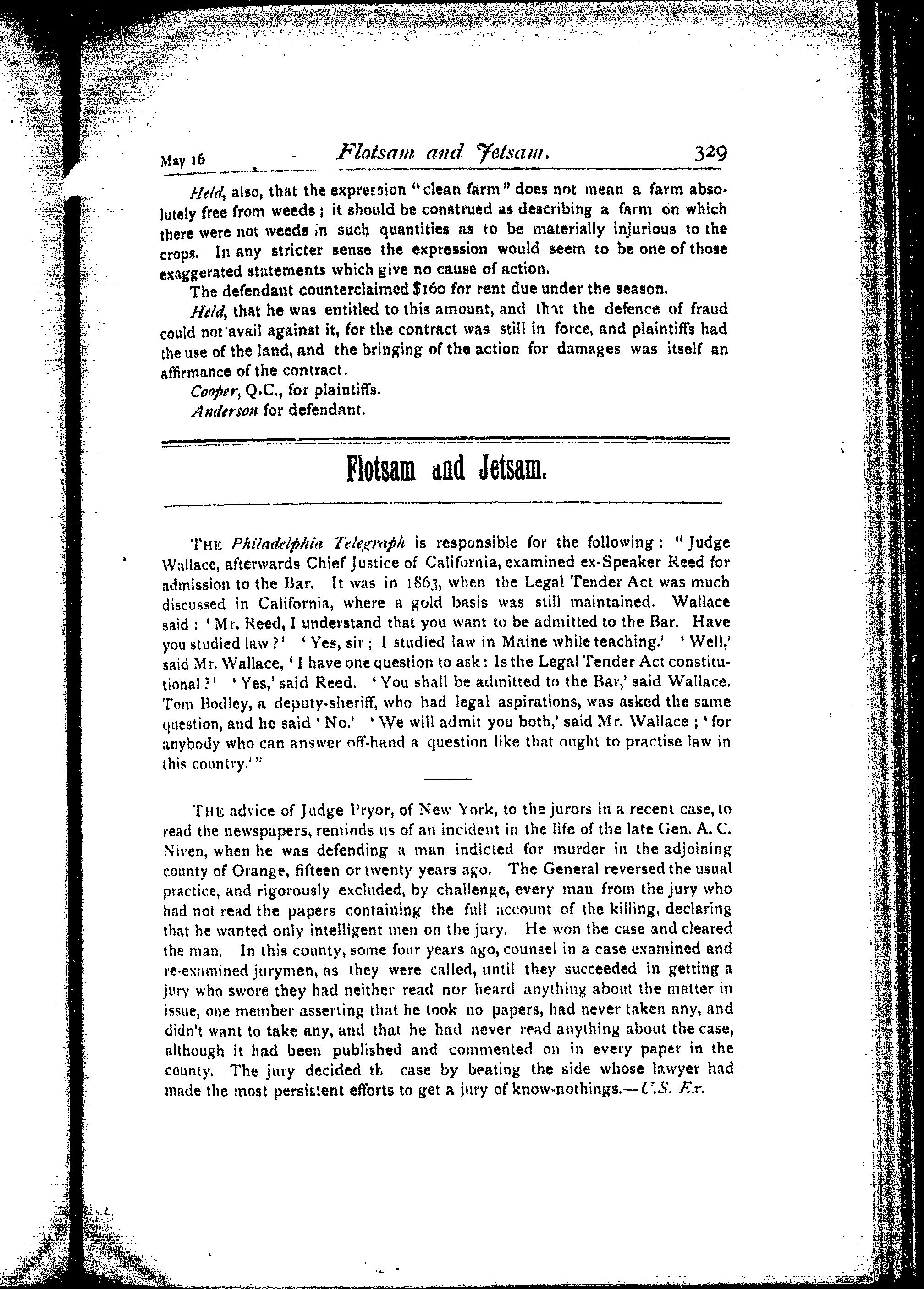 May 16 Flotsam and Jetsam. 329

Held, also, that the expression "clean farm" does not mean a farm absolutely free from weeds; it should be construed as describing a farm on which there were not weeds in such quantities as to be materially injurious to the crops. In any stricter sense the expression would seem to be one of those exaggerated statements which give no cause of action.

The defendant counterclaimed $160 for rent due under the season.

Held, that he was entitled to this amount, and that the defence of fraud could not avail against it, for the contract was still in force, and plaintiffs had the use of the land, and the bringing of the action for damages was itself an affirmance of the contract.

Cooper, Q.C., for plaintiffs.

Anderson for defendant.

Flotsam and Jetsam.

THE Philadelphia Telegraph is responsible for the following: "Judge Wallace, afterwards Chief Justice of California, examined ex-Speaker Reed for admission to the Bar. It was in 1863, when the Legal Tender Act was much discussed in California, where a gold basis was still maintained. Wallace said: 'Mr. Reed, I understand that you want to be admitted to the Bar. Have you studied law?' 'Yes, sir; I studied law in Maine while teaching.' 'Well,' said Mr. Wallace, 'I have one question to ask: Is the Legal Tender Act constitutional?' 'Yes,' said Reed. 'You shall be admitted to the Bar,' said Wallace. Tom Bodley, a deputy-sheriff, who had legal aspirations, was asked the same question, and he said 'No.' 'We will admit you both,' said Mr. Wallace; 'for anybody who can answer off-hand a question like that ought to practise law in this country.'"

THE advice of Judge Pryor, of New York, to the jurors in a recent case, to read the newspapers, reminds us of an incident in the life of the late Gen. A. C. Niven, when he was defending a man indicted for murder in the adjoining county of Orange, fifteen or twenty years ago. The General reversed the usual practice, and rigorously excluded, by challenge, every man from the jury who had not read the papers containing the full account of the killing, declaring that he wanted only intelligent men on the jury. He won the case and cleared the man. In this county, some four years ago, counsel in a case examined and re-examined jurymen, as they were called, until they succeeded in getting a jury who swore they had neither read nor heard anything about the matter in issue, one member asserting that he took no papers, had never taken any, and didn't want to take any, and that he had never read anything about the case, although it had been published and commented on in every paper in the county. The jury decided th case by beating the side whose lawyer had made the most persistent efforts to get a jury of know-nothings.—U.S. Ex.